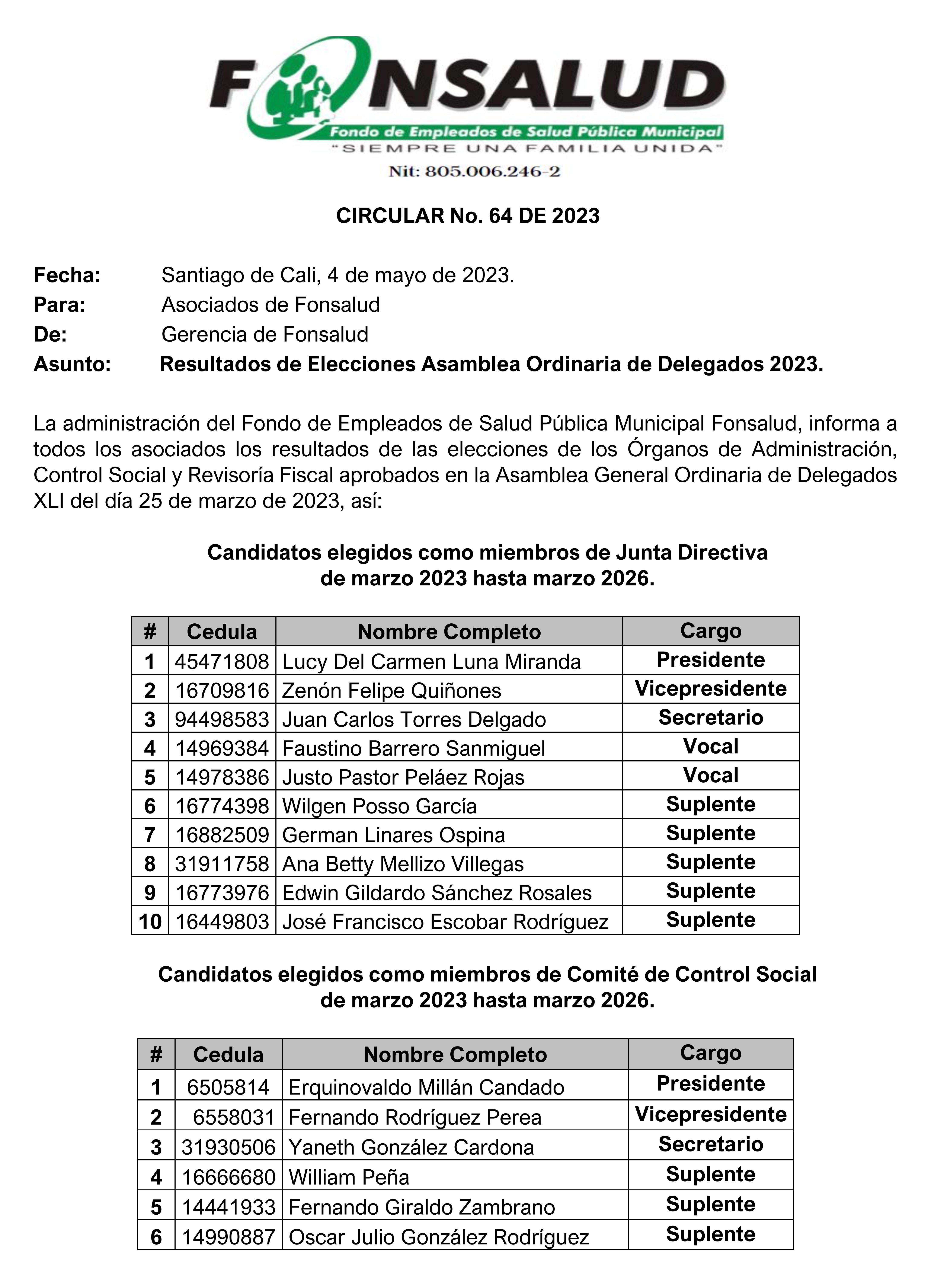 FONSALUD
Fondo de Empleados de Salud Pública Municipal
"SIEMPRE UNA FAMILIA UNIDA"
Nit: 805.006.246-2

CIRCULAR No. 64 DE 2023

Fecha: Santiago de Cali, 4 de mayo de 2023.
Para: Asociados de Fonsalud
De: Gerencia de Fonsalud
Asunto: Resultados de Elecciones Asamblea Ordinaria de Delegados 2023.

La administración del Fondo de Empleados de Salud Pública Municipal Fonsalud, informa a todos los asociados los resultados de las elecciones de los Órganos de Administración, Control Social y Revisoría Fiscal aprobados en la Asamblea General Ordinaria de Delegados XLI del día 25 de marzo de 2023, así:

Candidatos elegidos como miembros de Junta Directiva de marzo 2023 hasta marzo 2026.

| # | Cedula | Nombre Completo | Cargo |
|---|---|---|---|
| 1 | 45471808 | Lucy Del Carmen Luna Miranda | Presidente |
| 2 | 16709816 | Zenón Felipe Quiñones | Vicepresidente |
| 3 | 94498583 | Juan Carlos Torres Delgado | Secretario |
| 4 | 14969384 | Faustino Barrero Sanmiguel | Vocal |
| 5 | 14978386 | Justo Pastor Peláez Rojas | Vocal |
| 6 | 16774398 | Wilgen Posso García | Suplente |
| 7 | 16882509 | German Linares Ospina | Suplente |
| 8 | 31911758 | Ana Betty Mellizo Villegas | Suplente |
| 9 | 16773976 | Edwin Gildardo Sánchez Rosales | Suplente |
| 10 | 16449803 | José Francisco Escobar Rodríguez | Suplente |

Candidatos elegidos como miembros de Comité de Control Social de marzo 2023 hasta marzo 2026.

| # | Cedula | Nombre Completo | Cargo |
|---|---|---|---|
| 1 | 6505814 | Erquinovaldo Millán Candado | Presidente |
| 2 | 6558031 | Fernando Rodríguez Perea | Vicepresidente |
| 3 | 31930506 | Yaneth González Cardona | Secretario |
| 4 | 16666680 | William Peña | Suplente |
| 5 | 14441933 | Fernando Giraldo Zambrano | Suplente |
| 6 | 14990887 | Oscar Julio González Rodríguez | Suplente |